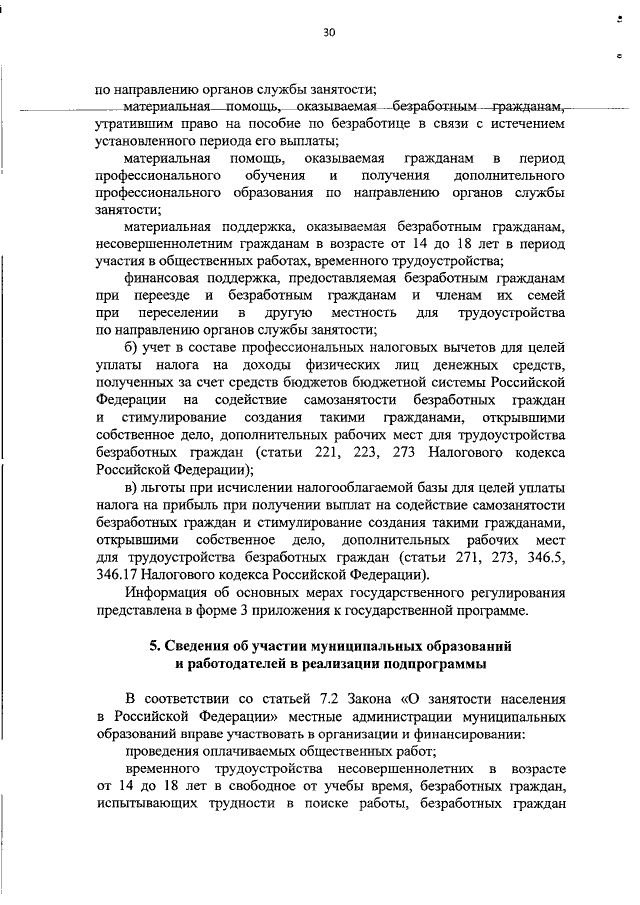 30

по направлению органов службы занятости;

материальная помощь, оказываемая безработным гражданам, утратившим право на пособие по безработице в связи с истечением установленного периода его выплаты;

материальная помощь, оказываемая гражданам в период профессионального обучения и получения дополнительного профессионального образования по направлению органов службы занятости;

материальная поддержка, оказываемая безработным гражданам, несовершеннолетним гражданам в возрасте от 14 до 18 лет в период участия в общественных работах, временного трудоустройства;

финансовая поддержка, предоставляемая безработным гражданам при переезде и безработным гражданам и членам их семей при переселении в другую местность для трудоустройства по направлению органов службы занятости;

б) учет в составе профессиональных налоговых вычетов для целей уплаты налога на доходы физических лиц денежных средств, полученных за счет средств бюджетов бюджетной системы Российской Федерации на содействие самозанятости безработных граждан и стимулирование создания такими гражданами, открывшими собственное дело, дополнительных рабочих мест для трудоустройства безработных граждан (статьи 221, 223, 273 Налогового кодекса Российской Федерации);

в) льготы при исчислении налогооблагаемой базы для целей уплаты налога на прибыль при получении выплат на содействие самозанятости безработных граждан и стимулирование создания такими гражданами, открывшими собственное дело, дополнительных рабочих мест для трудоустройства безработных граждан (статьи 271, 273, 346.5, 346.17 Налогового кодекса Российской Федерации).

Информация об основных мерах государственного регулирования представлена в форме 3 приложения к государственной программе.

5. Сведения об участии муниципальных образований и работодателей в реализации подпрограммы

В соответствии со статьей 7.2 Закона «О занятости населения в Российской Федерации» местные администрации муниципальных образований вправе участвовать в организации и финансировании:

проведения оплачиваемых общественных работ;

временного трудоустройства несовершеннолетних в возрасте от 14 до 18 лет в свободное от учебы время, безработных граждан, испытывающих трудности в поиске работы, безработных граждан